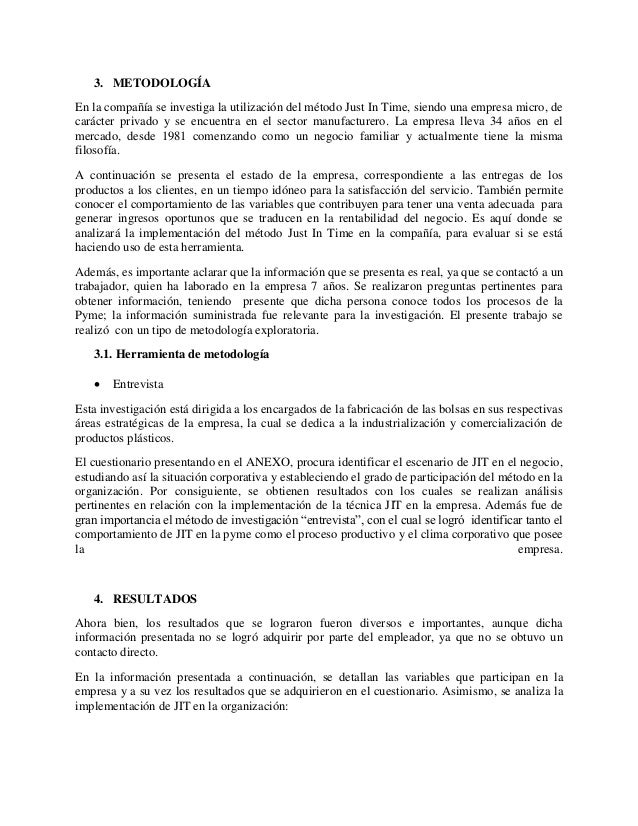 3. METODOLOGÍA

En la compañía se investiga la utilización del método Just In Time, siendo una empresa micro, de carácter privado y se encuentra en el sector manufacturero. La empresa lleva 34 años en el mercado, desde 1981 comenzando como un negocio familiar y actualmente tiene la misma filosofía.

A continuación se presenta el estado de la empresa, correspondiente a las entregas de los productos a los clientes, en un tiempo idóneo para la satisfacción del servicio. También permite conocer el comportamiento de las variables que contribuyen para tener una venta adecuada para generar ingresos oportunos que se traducen en la rentabilidad del negocio. Es aquí donde se analizará la implementación del método Just In Time en la compañía, para evaluar si se está haciendo uso de esta herramienta.

Además, es importante aclarar que la información que se presenta es real, ya que se contactó a un trabajador, quien ha laborado en la empresa 7 años. Se realizaron preguntas pertinentes para obtener información, teniendo presente que dicha persona conoce todos los procesos de la Pyme; la información suministrada fue relevante para la investigación. El presente trabajo se realizó con un tipo de metodología exploratoria.

3.1. Herramienta de metodología

• Entrevista

Esta investigación está dirigida a los encargados de la fabricación de las bolsas en sus respectivas áreas estratégicas de la empresa, la cual se dedica a la industrialización y comercialización de productos plásticos.

El cuestionario presentando en el ANEXO, procura identificar el escenario de JIT en el negocio, estudiando así la situación corporativa y estableciendo el grado de participación del método en la organización. Por consiguiente, se obtienen resultados con los cuales se realizan análisis pertinentes en relación con la implementación de la técnica JIT en la empresa. Además fue de gran importancia el método de investigación “entrevista”, con el cual se logró identificar tanto el comportamiento de JIT en la pyme como el proceso productivo y el clima corporativo que posee la empresa.

4. RESULTADOS

Ahora bien, los resultados que se lograron fueron diversos e importantes, aunque dicha información presentada no se logró adquirir por parte del empleador, ya que no se obtuvo un contacto directo.

En la información presentada a continuación, se detallan las variables que participan en la empresa y a su vez los resultados que se adquirieron en el cuestionario. Asimismo, se analiza la implementación de JIT en la organización: